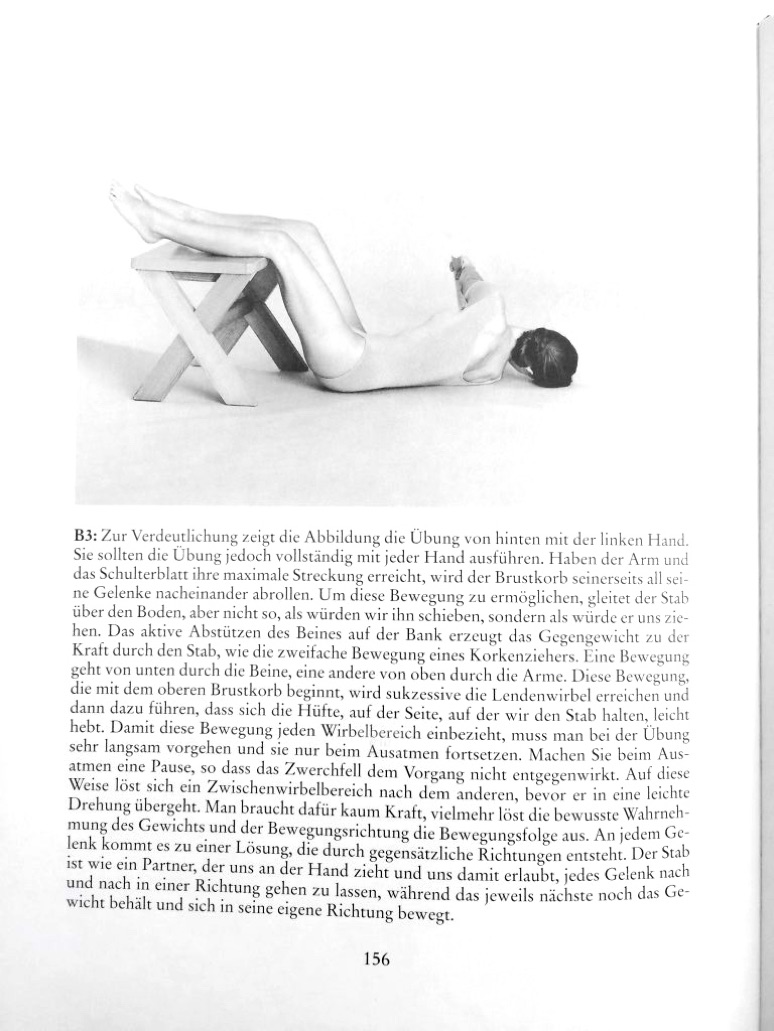 B3: Zur Verdeutlichung zeigt die Abbildung die Übung von hinten mit der linken Hand. Sie sollten die Übung jedoch vollständig mit jeder Hand ausführen. Haben der Arm und das Schulterblatt ihre maximale Streckung erreicht, wird der Brustkorb seinerseits all seine Gelenke nacheinander abrollen. Um diese Bewegung zu ermöglichen, gleitet der Stab über den Boden, aber nicht so, als würden wir ihn schieben, sondern als würde er uns ziehen. Das aktive Abstützen des Beines auf der Bank erzeugt das Gegengewicht zu der Kraft durch den Stab, wie die zweifache Bewegung eines Korkenziehers. Eine Bewegung geht von unten durch die Beine, eine andere von oben durch die Arme. Diese Bewegung, die mit dem oberen Brustkorb beginnt, wird sukzessive die Lendenwirbel erreichen und dann dazu führen, dass sich die Hüfte, auf der Seite, auf der wir den Stab halten, leicht hebt. Damit diese Bewegung jeden Wirbelbereich einbezieht, muss man bei der Übung sehr langsam vorgehen und sie nur beim Ausatmen fortsetzen. Machen Sie beim Ausatmen eine Pause, so dass das Zwerchfell dem Vorgang nicht entgegenwirkt. Auf diese Weise löst sich ein Zwischenwirbelbereich nach dem anderen, bevor er in eine leichte Drehung übergeht. Man braucht dafür kaum Kraft, vielmehr löst die bewusste Wahrnehmung des Gewichts und der Bewegungsrichtung die Bewegungsfolge aus. An jedem Gelenk kommt es zu einer Lösung, die durch gegensätzliche Richtungen entsteht. Der Stab ist wie ein Partner, der uns an der Hand zieht und uns damit erlaubt, jedes Gelenk nach und nach in einer Richtung gehen zu lassen, während das jeweils nächste noch das Gewicht behält und sich in seine eigene Richtung bewegt.

156